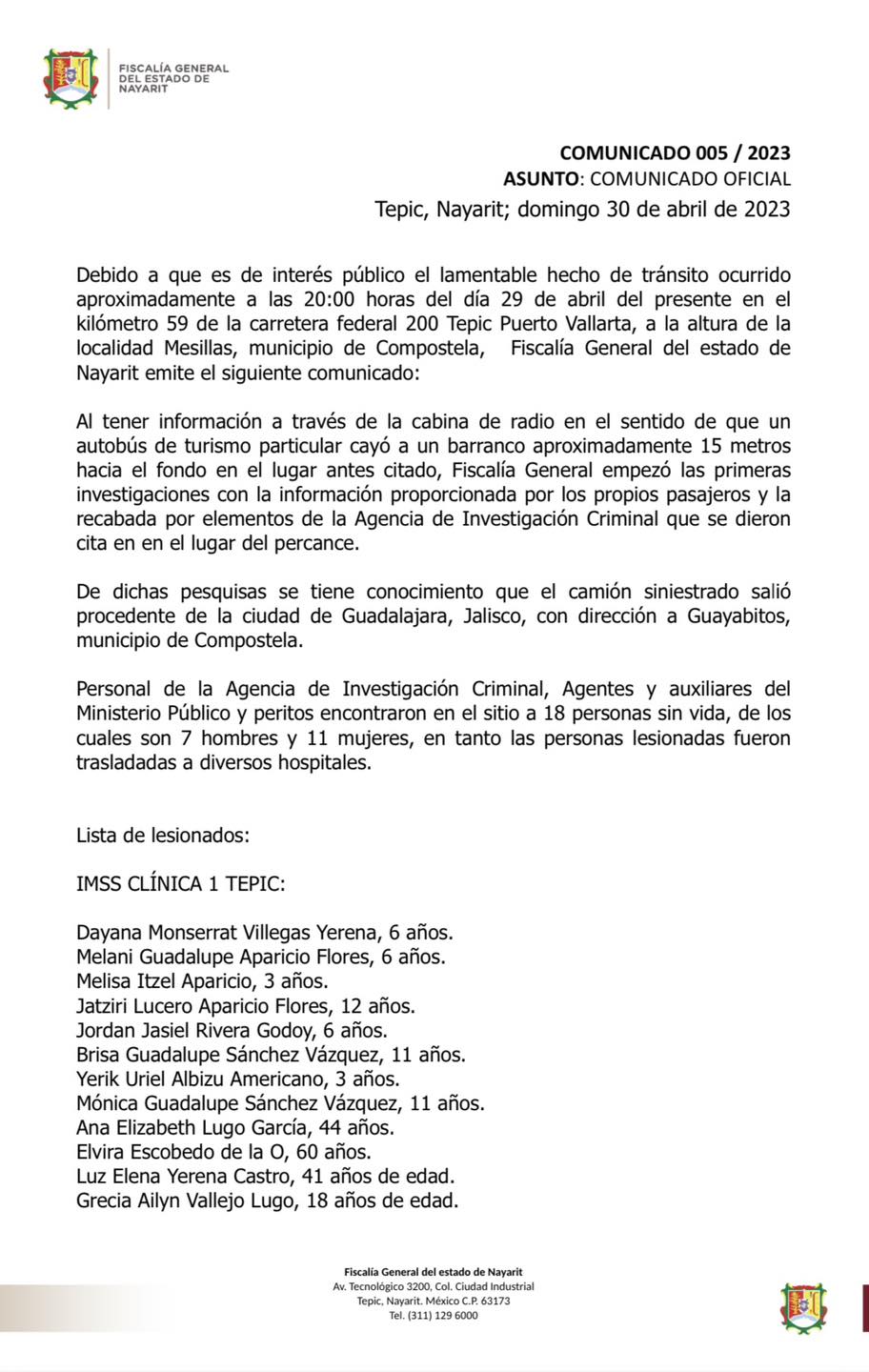 FISCALÍA GENERAL DEL ESTADO DE NAYARIT

COMUNICADO 005 / 2023
ASUNTO: COMUNICADO OFICIAL
Tepic, Nayarit; domingo 30 de abril de 2023

Debido a que es de interés público el lamentable hecho de tránsito ocurrido aproximadamente a las 20:00 horas del día 29 de abril del presente en el kilómetro 59 de la carretera federal 200 Tepic Puerto Vallarta, a la altura de la localidad Mesillas, municipio de Compostela, Fiscalía General del estado de Nayarit emite el siguiente comunicado:

Al tener información a través de la cabina de radio en el sentido de que un autobús de turismo particular cayó a un barranco aproximadamente 15 metros hacia el fondo en el lugar antes citado, Fiscalía General empezó las primeras investigaciones con la información proporcionada por los propios pasajeros y la recabada por elementos de la Agencia de Investigación Criminal que se dieron cita en en el lugar del percance.

De dichas pesquisas se tiene conocimiento que el camión siniestrado salió procedente de la ciudad de Guadalajara, Jalisco, con dirección a Guayabitos, municipio de Compostela.

Personal de la Agencia de Investigación Criminal, Agentes y auxiliares del Ministerio Público y peritos encontraron en el sitio a 18 personas sin vida, de los cuales son 7 hombres y 11 mujeres, en tanto las personas lesionadas fueron trasladadas a diversos hospitales.

Lista de lesionados:

IMSS CLÍNICA 1 TEPIC:

Dayana Monserrat Villegas Yerena, 6 años.
Melani Guadalupe Aparicio Flores, 6 años.
Melisa Itzel Aparicio, 3 años.
Jatziri Lucero Aparicio Flores, 12 años.
Jordan Jasiel Rivera Godoy, 6 años.
Brisa Guadalupe Sánchez Vázquez, 11 años.
Yerik Uriel Albizu Americano, 3 años.
Mónica Guadalupe Sánchez Vázquez, 11 años.
Ana Elizabeth Lugo García, 44 años.
Elvira Escobedo de la O, 60 años.
Luz Elena Yerena Castro, 41 años de edad.
Grecia Ailyn Vallejo Lugo, 18 años de edad.

Fiscalía General del estado de Nayarit
Av. Tecnológico 3200, Col. Ciudad Industrial
Tepic, Nayarit. México C.P. 63173
Tel. (311) 129 6000